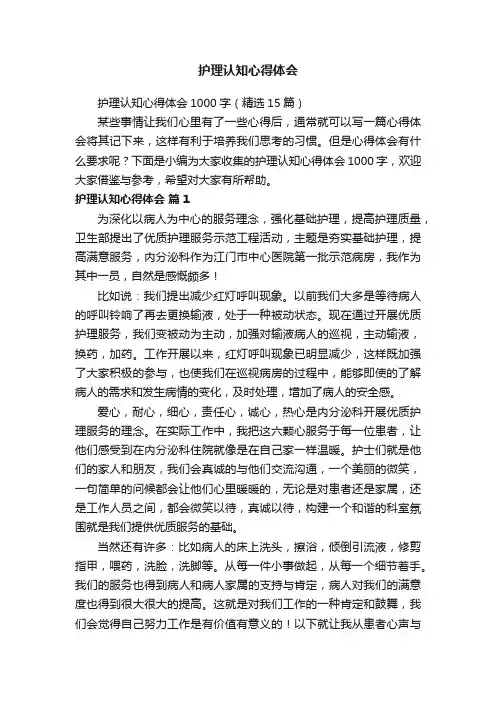 护理认知心得体会

护理认知心得体会1000字（精选15篇）

某些事情让我们心里有了一些心得后，通常就可以写一篇心得体会将其记下来，这样有利于培养我们思考的习惯。但是心得体会有什么要求呢？下面是小编为大家收集的护理认知心得体会1000字，欢迎大家借鉴与参考，希望对大家有所帮助。

护理认知心得体会 篇1

为深化以病人为中心的服务理念，强化基础护理，提高护理质量，卫生部提出了优质护理服务示范工程活动，主题是夯实基础护理，提高满意服务，内分泌科作为江门市中心医院第一批示范病房，我作为其中一员，自然是感慨颇多！

比如说：我们提出减少红灯呼叫现象。以前我们大多是等待病人的呼叫铃响了再去更换输液，处于一种被动状态。现在通过开展优质护理服务，我们变被动为主动，加强对输液病人的巡视，主动输液，换药，加药。工作开展以来，红灯呼叫现象已明显减少，这样既加强了大家积极的参与，也使我们在巡视病房的过程中，能够即使的了解病人的需求和发生病情的变化，及时处理，增加了病人的安全感。

爱心，耐心，细心，责任心，诚心，热心是内分泌科开展优质护理服务的理念。在实际工作中，我把这六颗心服务于每一位患者，让他们感受到在内分泌科住院就像是在自己家一样温暖。护士们就是他们的家人和朋友，我们会真诚的与他们交流沟通，一个美丽的微笑，一句简单的问候都会让他们心里暖暖的，无论是对患者还是家属，还是工作人员之间，都会微笑以待，真诚以待，构建一个和谐的科室氛围就是我们提供优质服务的基础。

当然还有许多：比如病人的床上洗头，擦浴，倾倒引流液，修剪指甲，喂药，洗脸，洗脚等。从每一件小事做起，从每一个细节着手。我们的服务也得到病人和病人家属的支持与肯定，病人对我们的满意度也得到很大很大的提高。这就是对我们工作的一种肯定和鼓舞，我们会觉得自己努力工作是有价值有意义的！以下就让我从患者心声与